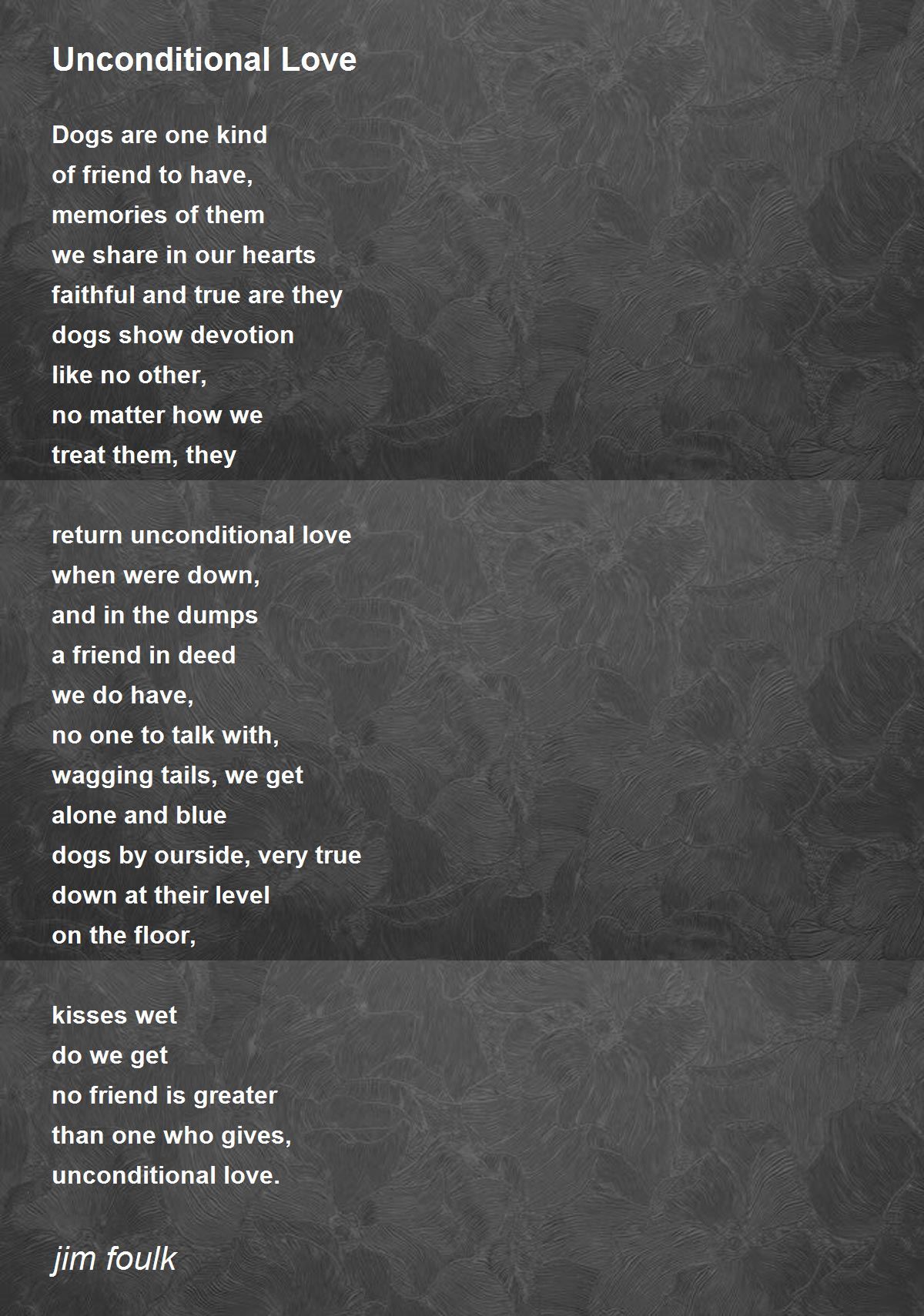 Unconditional Love

Dogs are one kind
of friend to have,
memories of them
we share in our hearts
faithful and true are they
dogs show devotion
like no other,
no matter how we
treat them, they

return unconditional love
when were down,
and in the dumps
a friend in deed
we do have,
no one to talk with,
wagging tails, we get
alone and blue
dogs by ourside, very true
down at their level
on the floor,

kisses wet
do we get
no friend is greater
than one who gives,
unconditional love.

jim foulk